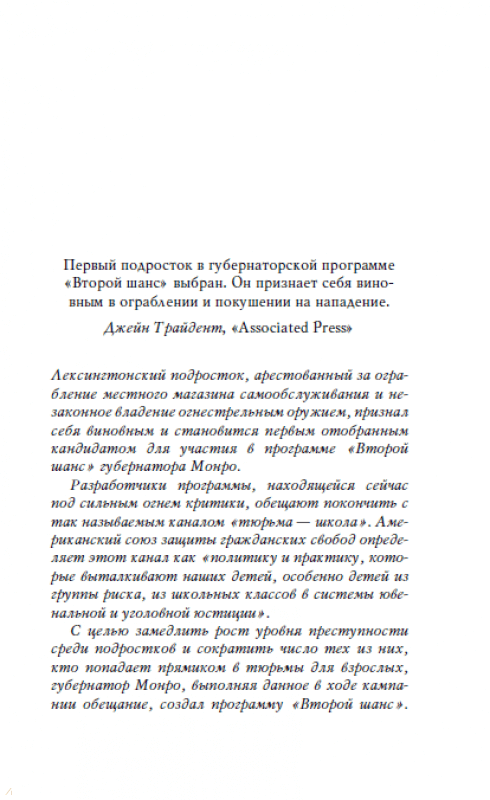 Первый подросток в губернаторской программе «Второй шанс» выбран. Он признает себя виновным в ограблении и покушении на нападение.

Джейн Трайдент, «Associated Press»

Лексингтонский подросток, арестованный за ограбление местного магазина самообслуживания и незаконное владение огнестрельным оружием, признал себя виновным и становится первым отобранным кандидатом для участия в программе «Второй шанс» губернатора Монро.

Разработчики программы, находящейся сейчас под сильным огнем критики, обещают покончить с так называемым каналом «тюрьма — школа». Американский союз защиты гражданских свобод определяет этот канал как «политику и практику, которые выталкивают наших детей, особенно детей из группы риска, из школьных классов в системы ювенальной и уголовной юстиции».

С целью замедлить рост уровня преступности среди подростков и сократить число тех из них, кто попадает прямиком в тюрьмы для взрослых, губернатор Монро, выполняя данное в ходе кампании обещание, создал программу «Второй шанс».